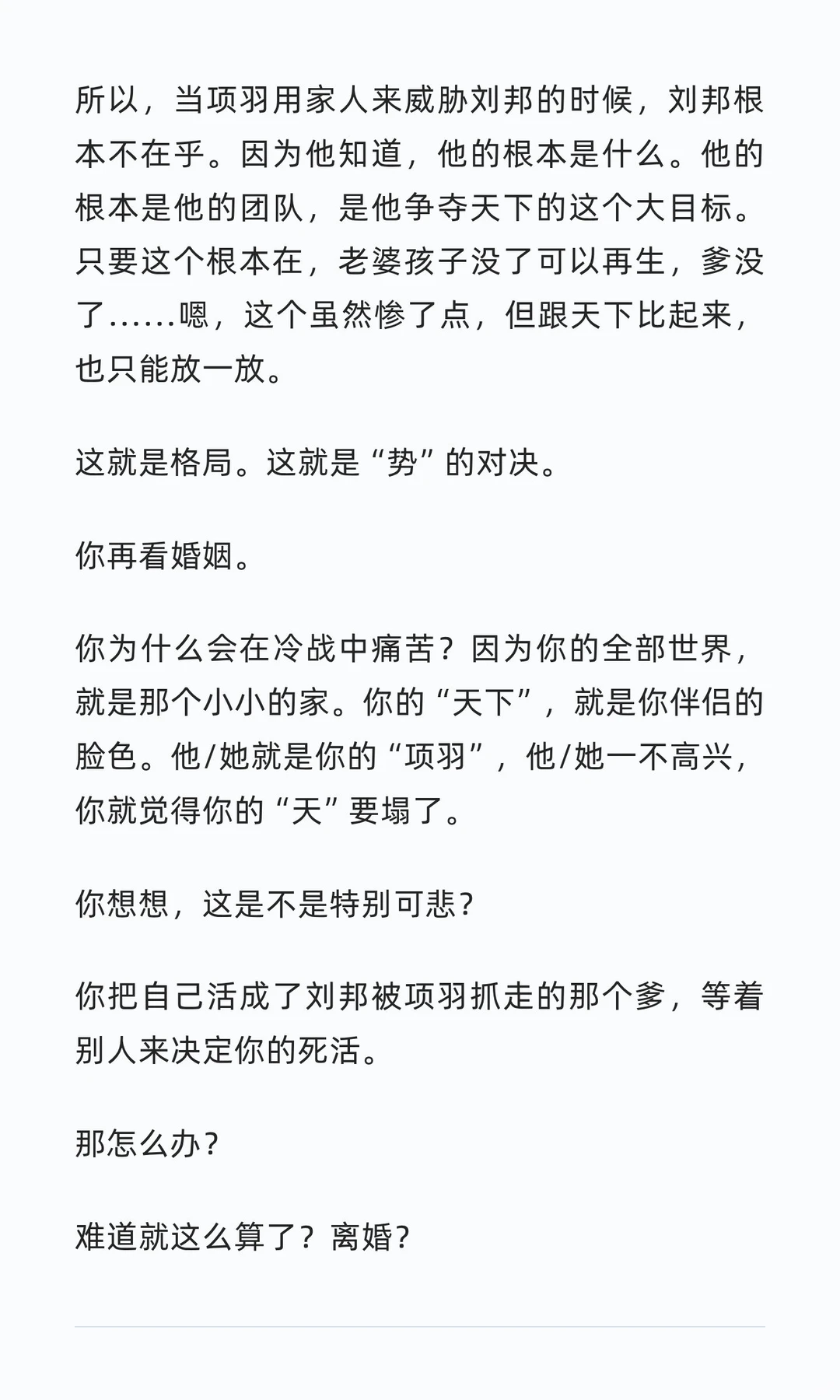 所以，当项羽用家人来威胁刘邦的时候，刘邦根本不在乎。因为他知道，他的根本是什么。他的根本是他的团队，是他争夺天下的这个大目标。只要这个根本在，老婆孩子没了可以再生，爹没了……嗯，这个虽然惨了点，但跟天下比起来，也只能放一放。

这就是格局。这就是“势”的对决。

你再看婚姻。

你为什么会在冷战中痛苦？因为你的全部世界，就是那个小小的家。你的“天下”，就是你伴侣的脸色。他/她就是你的“项羽”，他/她一不高兴，你就觉得你的“天”要塌了。

你想想，这是不是特别可悲？

你把自己活成了刘邦被项羽抓走的那个爹，等着别人来决定你的死活。

那怎么办？

难道就这么算了？离婚？